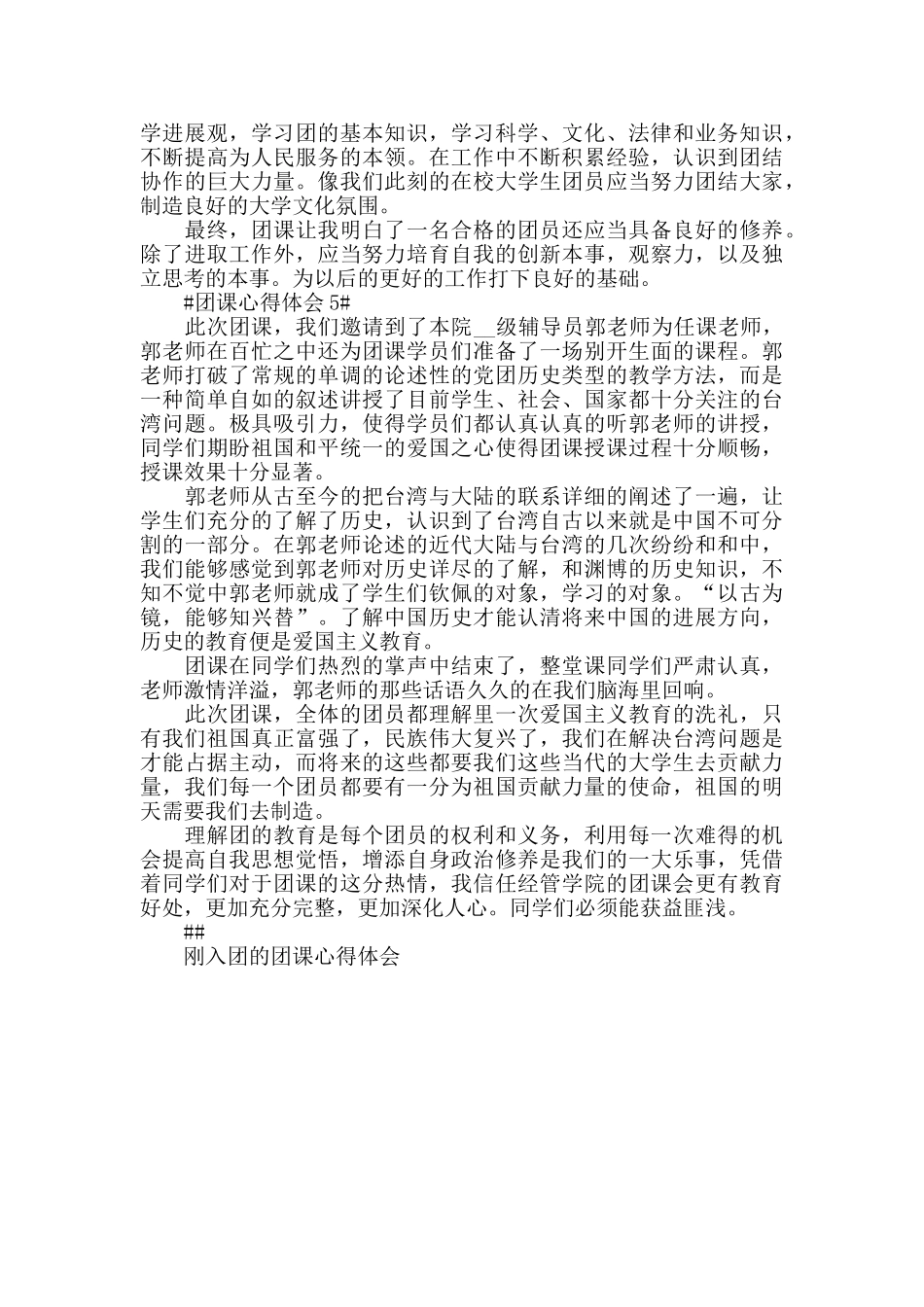 学进展观，学习团的基本知识，学习科学、文化、法律和业务知识，不断提高为人民服务的本领。在工作中不断积累经验，认识到团结协作的巨大力量。像我们此刻的在校大学生团员应当努力团结大家，制造良好的大学文化氛围。

最终，团课让我明白了一名合格的团员还应当具备良好的修养。除了进取工作外，应当努力培育自我的创新本事，观察力，以及独立思考的本事。为以后的更好的工作打下良好的基础。

#团课心得体会 5#

此次团课，我们邀请到了本院__级辅导员郭老师为任课老师，郭老师在百忙之中还为团课学员们准备了一场别开生面的课程。郭老师打破了常规的单调的论述性的党团历史类型的教学方法，而是一种简单自如的叙述讲授了目前学生、社会、国家都十分关注的台湾问题。极具吸引力，使得学员们都认真认真的听郭老师的讲授，同学们期盼祖国和平统一的爱国之心使得团课授课过程十分顺畅，授课效果十分显著。

郭老师从古至今的把台湾与大陆的联系详细的阐述了一遍，让学生们充分的了解了历史，认识到了台湾自古以来就是中国不可分割的一部分。在郭老师论述的近代大陆与台湾的几次纷纷和和中，我们能够感觉到郭老师对历史详尽的了解，和渊博的历史知识，不知不觉中郭老师就成了学生们钦佩的对象，学习的对象。“以古为镜，能够知兴替”。了解中国历史才能认清将来中国的进展方向，历史的教育便是爱国主义教育。

团课在同学们热烈的掌声中结束了，整堂课同学们严肃认真，老师激情洋溢，郭老师的那些话语久久的在我们脑海里回响。

此次团课，全体的团员都理解里一次爱国主义教育的洗礼，只有我们祖国真正富强了，民族伟大复兴了，我们在解决台湾问题是才能占据主动，而将来的这些都要我们这些当代的大学生去贡献力量，我们每一个团员都要有一分为祖国贡献力量的使命，祖国的明天需要我们去制造。

理解团的教育是每个团员的权利和义务，利用每一次难得的机会提高自我思想觉悟，增添自身政治修养是我们的一大乐事，凭借着同学们对于团课的这分热情，我信任经管学院的团课会更有教育好处，更加充分完整，更加深化人心。同学们必须能获益匪浅。

##

刚入团的团课心得体会